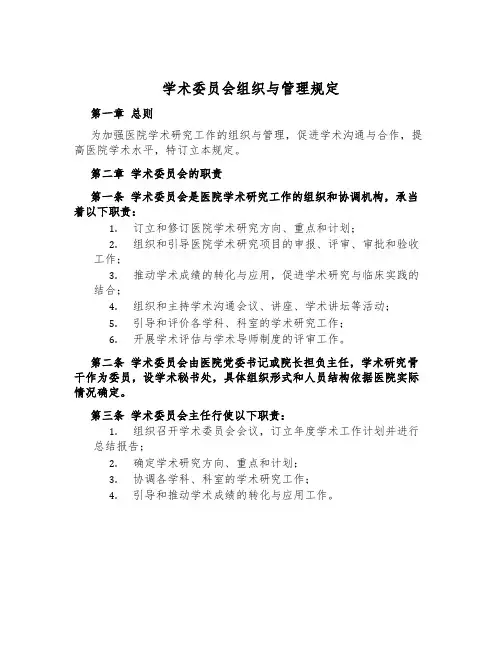 学术委员会组织与管理规定

第一章 总则

为加强医院学术研究工作的组织与管理，促进学术沟通与合作，提高医院学术水平，特订立本规定。

第二章 学术委员会的职责

第一条 学术委员会是医院学术研究工作的组织和协调机构，承当着以下职责：

1. 订立和修订医院学术研究方向、重点和计划；

2. 组织和引导医院学术研究项目的申报、评审、审批和验收工作；

3. 推动学术成绩的转化与应用，促进学术研究与临床实践的结合；

4. 组织和主持学术沟通会议、讲座、学术讲坛等活动；

5. 引导和评价各学科、科室的学术研究工作；

6. 开展学术评估与学术导师制度的评审工作。

第二条 学术委员会由医院党委书记或院长担负主任，学术研究骨干作为委员，设学术秘书处，具体组织形式和人员结构依据医院实际情况确定。

第三条 学术委员会主任行使以下职责：

1. 组织召开学术委员会会议，订立年度学术工作计划并进行总结报告；

2. 确定学术研究方向、重点和计划；

3. 协调各学科、科室的学术研究工作；

4. 引导和推动学术成绩的转化与应用工作。